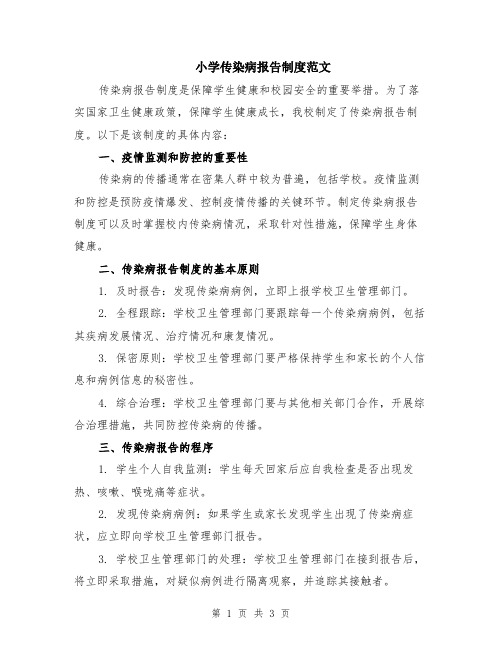 小学传染病报告制度范文

传染病报告制度是保障学生健康和校园安全的重要举措。为了落实国家卫生健康政策，保障学生健康成长，我校制定了传染病报告制度。以下是该制度的具体内容：

一、疫情监测和防控的重要性

传染病的传播通常在密集人群中较为普遍，包括学校。疫情监测和防控是预防疫情爆发、控制疫情传播的关键环节。制定传染病报告制度可以及时掌握校内传染病情况，采取针对性措施，保障学生身体健康。

二、传染病报告制度的基本原则

1. 及时报告：发现传染病病例，立即上报学校卫生管理部门。

2. 全程跟踪：学校卫生管理部门要跟踪每一个传染病病例，包括其疾病发展情况、治疗情况和康复情况。

3. 保密原则：学校卫生管理部门要严格保持学生和家长的个人信息和病例信息的秘密性。

4. 综合治理：学校卫生管理部门要与其他相关部门合作，开展综合治理措施，共同防控传染病的传播。

三、传染病报告的程序

1. 学生个人自我监测：学生每天回家后应自我检查是否出现发热、咳嗽、喉咙痛等症状。

2. 发现传染病病例：如果学生或家长发现学生出现了传染病症状，应立即向学校卫生管理部门报告。

3. 学校卫生管理部门的处理：学校卫生管理部门在接到报告后，将立即采取措施，对疑似病例进行隔离观察，并追踪其接触者。

第 1 页 共 3 页